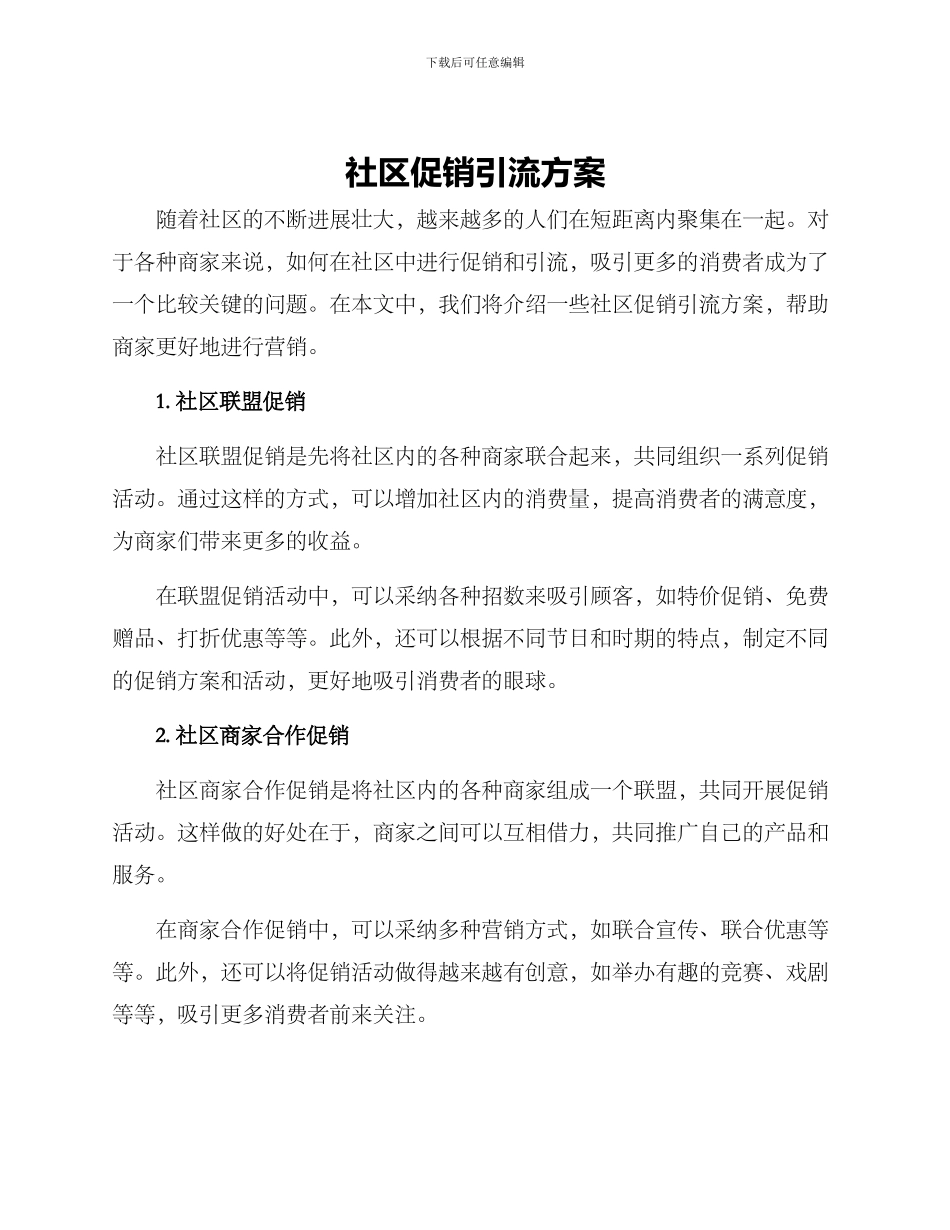 下载后可任意编辑

社区促销引流方案

随着社区的不断进展壮大，越来越多的人们在短距离内聚集在一起。对于各种商家来说，如何在社区中进行促销和引流，吸引更多的消费者成为了一个比较关键的问题。在本文中，我们将介绍一些社区促销引流方案，帮助商家更好地进行营销。

1. 社区联盟促销

社区联盟促销是先将社区内的各种商家联合起来，共同组织一系列促销活动。通过这样的方式，可以增加社区内的消费量，提高消费者的满意度，为商家们带来更多的收益。

在联盟促销活动中，可以采纳各种招数来吸引顾客，如特价促销、免费赠品、打折优惠等等。此外，还可以根据不同节日和时期的特点，制定不同的促销方案和活动，更好地吸引消费者的眼球。

2. 社区商家合作促销

社区商家合作促销是将社区内的各种商家组成一个联盟，共同开展促销活动。这样做的好处在于，商家之间可以互相借力，共同推广自己的产品和服务。

在商家合作促销中，可以采纳多种营销方式，如联合宣传、联合优惠等等。此外，还可以将促销活动做得越来越有创意，如举办有趣的竞赛、戏剧等等，吸引更多消费者前来关注。